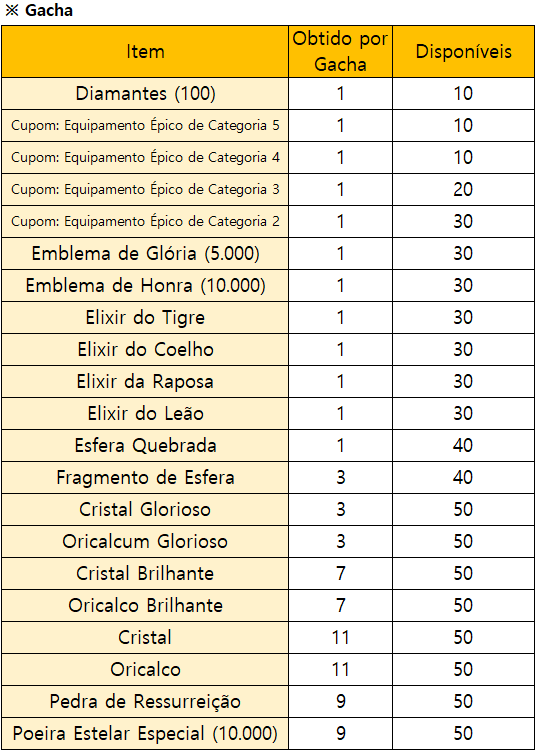 ※ Gacha

| Item | Obtido por Gacha | Disponíveis |
|---|---|---|
| Diamantes (100) | 1 | 10 |
| Cupom: Equipamento Épico de Categoria 5 | 1 | 10 |
| Cupom: Equipamento Épico de Categoria 4 | 1 | 10 |
| Cupom: Equipamento Épico de Categoria 3 | 1 | 20 |
| Cupom: Equipamento Épico de Categoria 2 | 1 | 30 |
| Emblema de Glória (5.000) | 1 | 30 |
| Emblema de Honra (10.000) | 1 | 30 |
| Elixir do Tigre | 1 | 30 |
| Elixir do Coelho | 1 | 30 |
| Elixir da Raposa | 1 | 30 |
| Elixir do Leão | 1 | 30 |
| Esfera Quebrada | 1 | 40 |
| Fragmento de Esfera | 3 | 40 |
| Cristal Glorioso | 3 | 50 |
| Oricalcum Glorioso | 3 | 50 |
| Cristal Brilhante | 7 | 50 |
| Oricalco Brilhante | 7 | 50 |
| Cristal | 11 | 50 |
| Oricalco | 11 | 50 |
| Pedra de Ressurreição | 9 | 50 |
| Poeira Estelar Especial (10.000) | 9 | 50 |